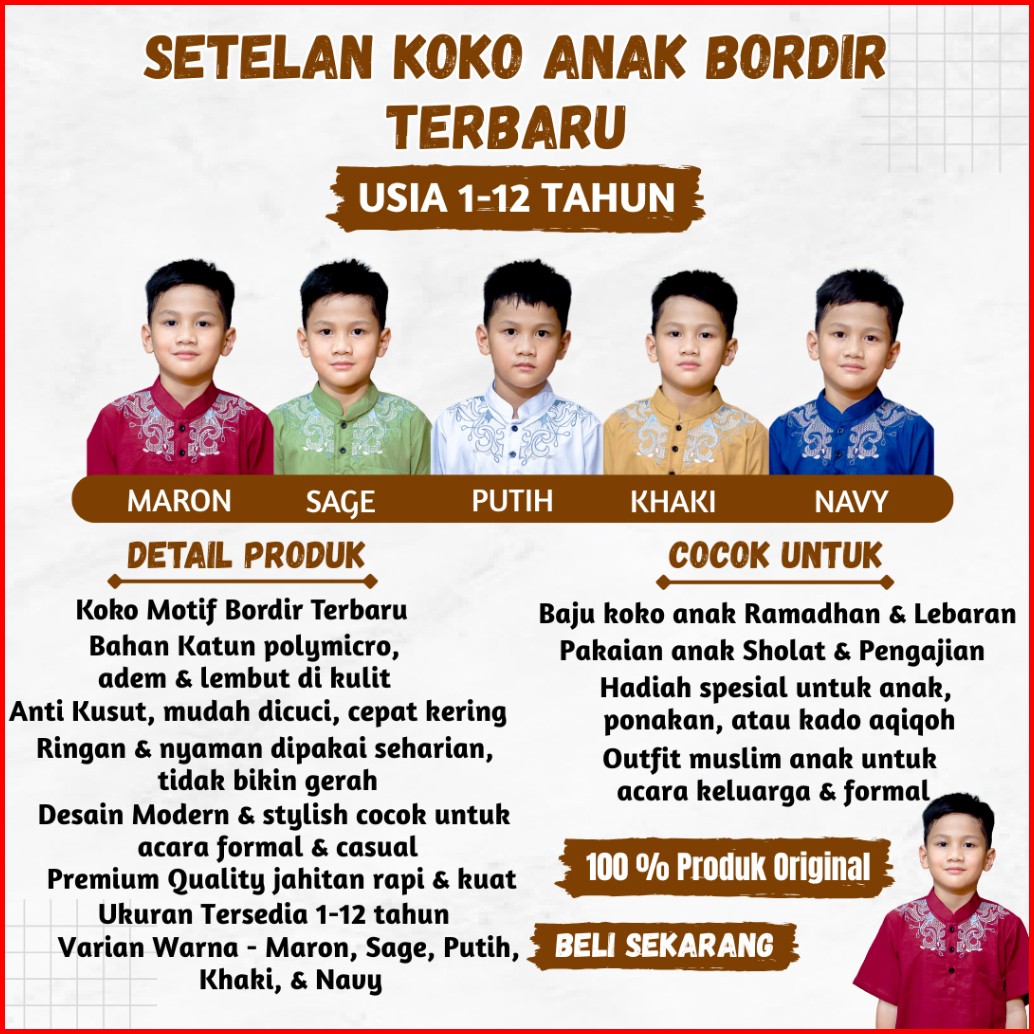 SETELAN KOKO ANAK BORDIR TERBARU

USIA 1-12 TAHUN

MARON SAGE PUTIH KHAKI NAVY

DETAIL PRODUK

Koko Motif Bordir Terbaru

Bahan Katun polymicro, adem & lembut di kulit

Anti Kusut, mudah dicuci, cepat kering

Ringan & nyaman dipakai seharian, tidak bikin gerah

Desain Modern & stylish cocok untuk acara formal & casual

Premium Quality jahitan rapi & kuat

Ukuran Tersedia 1-12 tahun

Varian Warna - Maron, Sage, Putih, Khaki, & Navy

COCOK UNTUK

Baju koko anak Ramadhan & Lebaran

Pakaian anak Sholat & Pengajian

Hadiah spesial untuk anak, ponakan, atau kado aqiqoh

Outfit muslim anak untuk acara keluarga & formal

100 % Produk Original

BELI SEKARANG